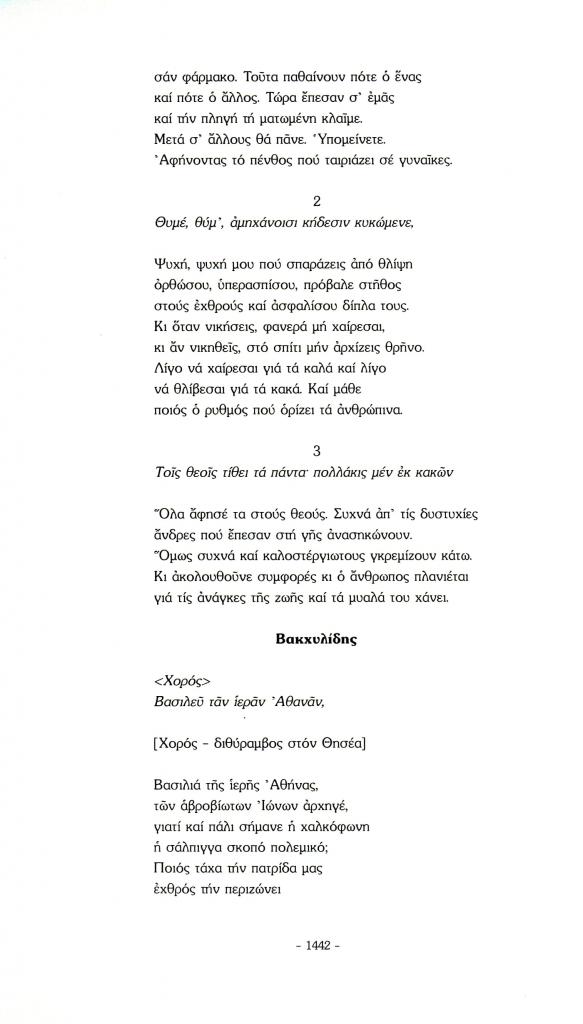 σάν φάρμακο. Τοῦτα παθαίνουν πότε ὁ ἕνας καί πότε ὁ ἄλλος. Τώρα ἔπεσαν σ' ἐμᾶς καί τήν πληγή τή ματωμένη κλαῖμε. Μετά σ' ἄλλους θά πᾶνε. Ὑπομείνετε. Ἀφήνοντας τό πένθος πού ταιριάζει σέ γυναῖκες.

2
Θυμέ, θύμ', ἀμηχάνοισι κήδεσιν κυκώμενε,

Ψυχή, ψυχή μου πού σπαράζεις ἀπό θλίψη ὀρθώσου, ὑπερασπίσου, πρόβαλε στῆθος στούς ἐχθρούς καί ἀσφαλίσου δίπλα τους. Κι ὅταν νικήσεις, φανερά μή χαίρεσαι, κι ἄν νικηθεῖς, στό σπίτι μήν ἀρχίζεις θρῆνο. Λίγο νά χαίρεσαι γιά τά καλά καί λίγο νά θλίβεσαι γιά τά κακά. Καί μάθε ποιός ὁ ρυθμός πού ὁρίζει τά ἀνθρώπινα.

3
Τοῖς θεοῖς τίθει τά πάντα· πολλάκις μέν ἐκ κακῶν

Ὅλα ἄφησέ τα στούς θεούς. Συχνά ἀπ' τίς δυστυχίες ἄνδρες πού ἔπεσαν στή γῆς ἀνασηκώνουν. Ὅμως συχνά καί καλοστέργιωτους γκρεμίζουν κάτω. Κι ἀκολουθοῦνε συμφορές κι ὁ ἄνθρωπος πλανιέται γιά τίς ἀνάγκες τῆς ζωῆς καί τά μυαλά του χάνει.

Βακχυλίδης

<Χορός>
Βασιλεῦ τᾶν ἱερᾶν Ἀθανᾶν,

[Χορός – διθύραμβος στόν Θησέα]

Βασιλιά τῆς ἱερῆς Ἀθήνας, τῶν ἁβροβίωτων Ἰώνων ἀρχηγέ, γιατί καί πάλι σήμανε ἡ χαλκόφωνη ἡ σάλπιγγα σκοπό πολεμικό; Ποιός τάχα τήν πατρίδα μας ἐχθρός τήν περιζώνει

– 1442 –